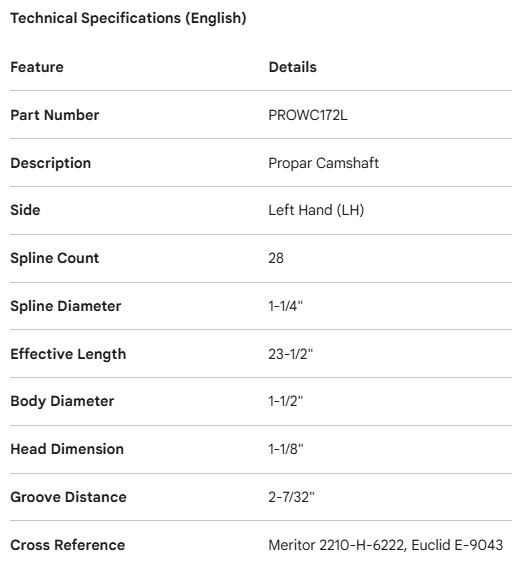 Technical Specifications (English)

| Feature | Details |
|---|---|
| Part Number | PROWC172L |
| Description | Propar Camshaft |
| Side | Left Hand (LH) |
| Spline Count | 28 |
| Spline Diameter | 1-1/4" |
| Effective Length | 23-1/2" |
| Body Diameter | 1-1/2" |
| Head Dimension | 1-1/8" |
| Groove Distance | 2-7/32" |
| Cross Reference | Meritor 2210-H-6222, Euclid E-9043 |